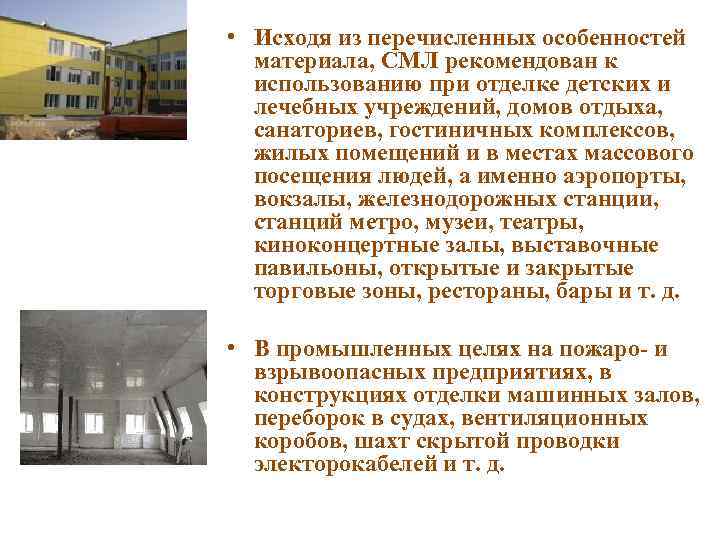 • Исходя из перечисленных особенностей материала, СМЛ рекомендован к использованию при отделке детских и лечебных учреждений, домов отдыха, санаториев, гостиничных комплексов, жилых помещений и в местах массового посещения людей, а именно аэропорты, вокзалы, железнодорожных станции, станций метро, музеи, театры, киноконцертные залы, выставочные павильоны, открытые и закрытые торговые зоны, рестораны, бары и т. д.

• В промышленных целях на пожаро- и взрывоопасных предприятиях, в конструкциях отделки машинных залов, переборок в судах, вентиляционных коробов, шахт скрытой проводки электорокабелей и т. д.